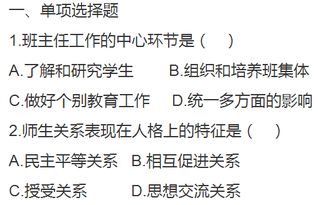 一、单项选择题

1.班主任工作的中心环节是（　）

A.了解和研究学生　　B.组织和培养班集体

C.做好个别教育工作　　D.统一多方面的影响

2.师生关系表现在人格上的特征是（　）

A.民主平等关系　B.相互促进关系

C.授受关系　　D.思想交流关系